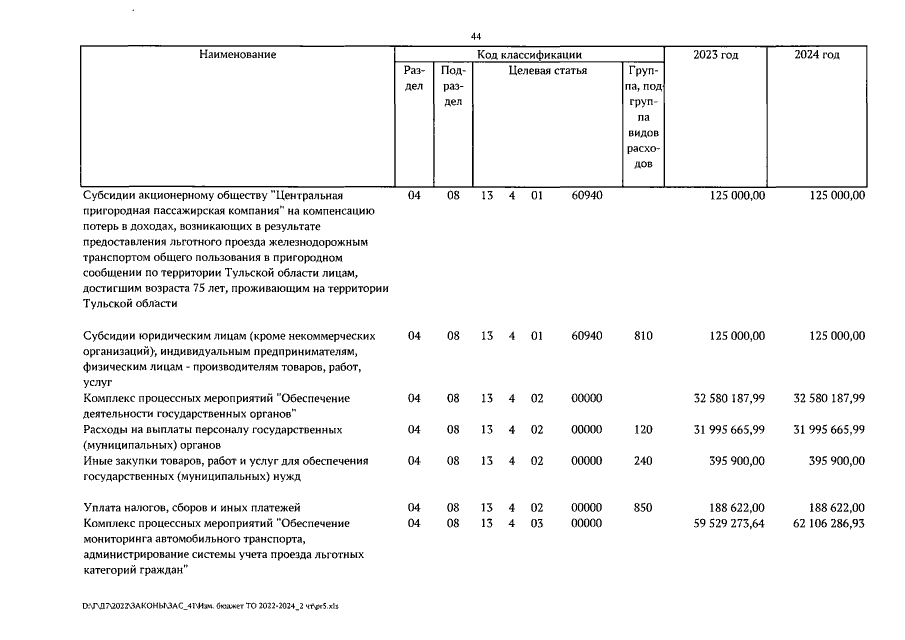 44

| Наименование | Код классификации | | | | | | 2023 год | 2024 год |
|---|---|---|---|---|---|---|---|---|
| | Раздел | Подраздел | Целевая статья | | | Группа, подгруппа видов расходов | | |
| Субсидии акционерному обществу "Центральная пригородная пассажирская компания" на компенсацию потерь в доходах, возникающих в результате предоставления льготного проезда железнодорожным транспортом общего пользования в пригородном сообщении по территории Тульской области лицам, достигшим возраста 75 лет, проживающим на территории Тульской области | 04 | 08 | 13 4 | 01 | 60940 | | 125 000,00 | 125 000,00 |
| Субсидии юридическим лицам (кроме некоммерческих организаций), индивидуальным предпринимателям, физическим лицам - производителям товаров, работ, услуг | 04 | 08 | 13 4 | 01 | 60940 | 810 | 125 000,00 | 125 000,00 |
| Комплекс процессных мероприятий "Обеспечение деятельности государственных органов" | 04 | 08 | 13 4 | 02 | 00000 | | 32 580 187,99 | 32 580 187,99 |
| Расходы на выплаты персоналу государственных (муниципальных) органов | 04 | 08 | 13 4 | 02 | 00000 | 120 | 31 995 665,99 | 31 995 665,99 |
| Иные закупки товаров, работ и услуг для обеспечения государственных (муниципальных) нужд | 04 | 08 | 13 4 | 02 | 00000 | 240 | 395 900,00 | 395 900,00 |
| Уплата налогов, сборов и иных платежей | 04 | 08 | 13 4 | 02 | 00000 | 850 | 188 622,00 | 188 622,00 |
| Комплекс процессных мероприятий "Обеспечение мониторинга автомобильного транспорта, администрирование системы учета проезда льготных категорий граждан" | 04 | 08 | 13 4 | 03 | 00000 | | 59 529 273,64 | 62 106 286,93 |

D:\Г\Д7\2022\ЗАКОНЫ\ЗАС_41\Изм. бюджет ТО 2022-2024_2 чт\pr5.xls